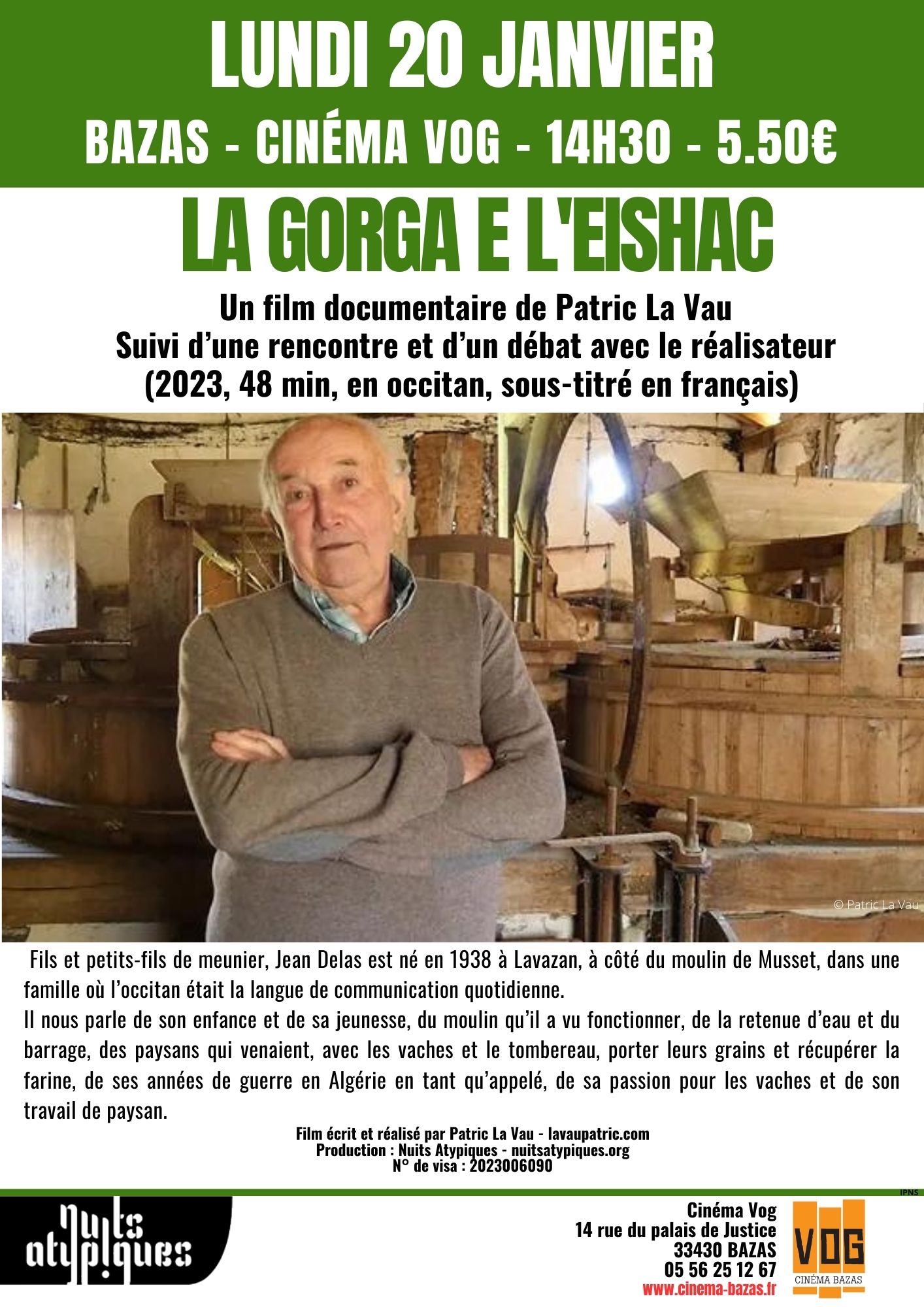 LUNDI 20 JANVIER
BAZAS - CINÉMA VOG - 14H30 - 5.50€

LA GORGA E L'EISHAC

Un film documentaire de Patric La Vau
Suivi d'une rencontre et d'un débat avec le réalisateur
(2023, 48 min, en occitan, sous-titré en français)

© Patric La Vau

Fils et petits-fils de meunier, Jean Delas est né en 1938 à Lavazan, à côté du moulin de Musset, dans une famille où l'occitan était la langue de communication quotidienne.
Il nous parle de son enfance et de sa jeunesse, du moulin qu'il a vu fonctionner, de la retenue d'eau et du barrage, des paysans qui venaient, avec les vaches et le tombereau, porter leurs grains et récupérer la farine, de ses années de guerre en Algérie en tant qu'appelé, de sa passion pour les vaches et de son travail de paysan.

Film écrit et réalisé par Patric La Vau - lavaupatric.com
Production : Nuits Atypiques - nuitsatypiques.org
N° de visa : 2023006090

IPNS

nuits atypiques

Cinéma Vog
14 rue du palais de Justice
33430 BAZAS
05 56 25 12 67
www.cinema-bazas.fr

VOG
CINÉMA BAZAS